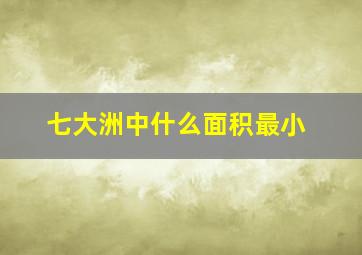 七大洲中什么面积最小